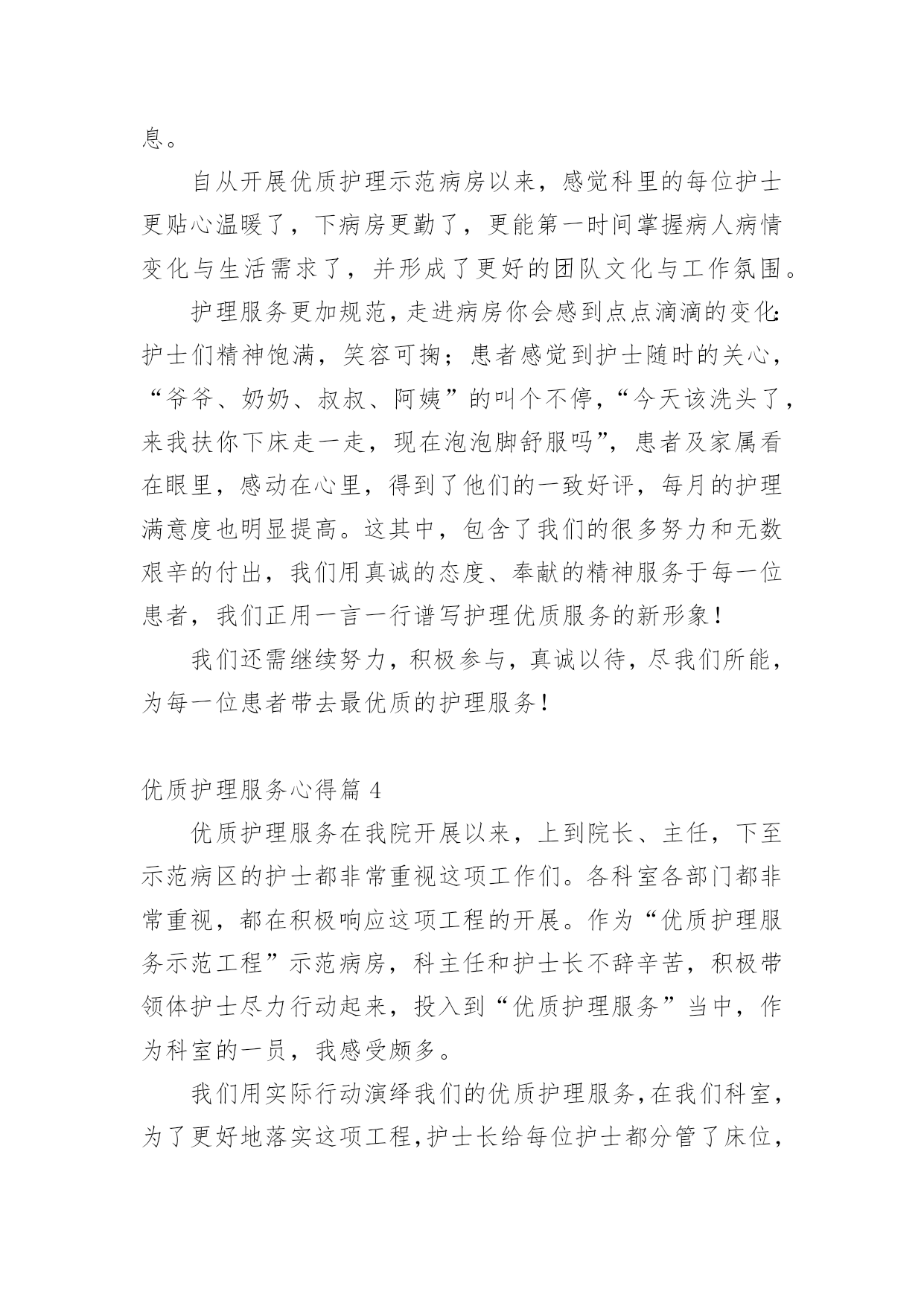 息。

自从开展优质护理示范病房以来，感觉科里的每位护士更贴心温暖了，下病房更勤了，更能第一时间掌握病人病情变化与生活需求了，并形成了更好的团队文化与工作氛围。

护理服务更加规范，走进病房你会感到点点滴滴的变化：护士们精神饱满，笑容可掬；患者感觉到护士随时的关心，“爷爷、奶奶、叔叔、阿姨”的叫个不停，“今天该洗头了，来我扶你下床走一走，现在泡泡脚舒服吗”，患者及家属看在眼里，感动在心里，得到了他们的一致好评，每月的护理满意度也明显提高。这其中，包含了我们的很多努力和无数艰辛的付出，我们用真诚的态度、奉献的精神服务于每一位患者，我们正用一言一行谱写护理优质服务的新形象！

我们还需继续努力，积极参与，真诚以待，尽我们所能，为每一位患者带去最优质的护理服务！

优质护理服务心得篇 4

优质护理服务在我院开展以来，上到院长、主任，下至示范病区的护士都非常重视这项工作们。各科室各部门都非常重视，都在积极响应这项工程的开展。作为“优质护理服务示范工程”示范病房，科主任和护士长不辞辛苦，积极带领体护士尽力行动起来，投入到“优质护理服务”当中，作为科室的一员，我感受颇多。

我们用实际行动演绎我们的优质护理服务，在我们科室，为了更好地落实这项工程，护士长给每位护士都分管了床位，